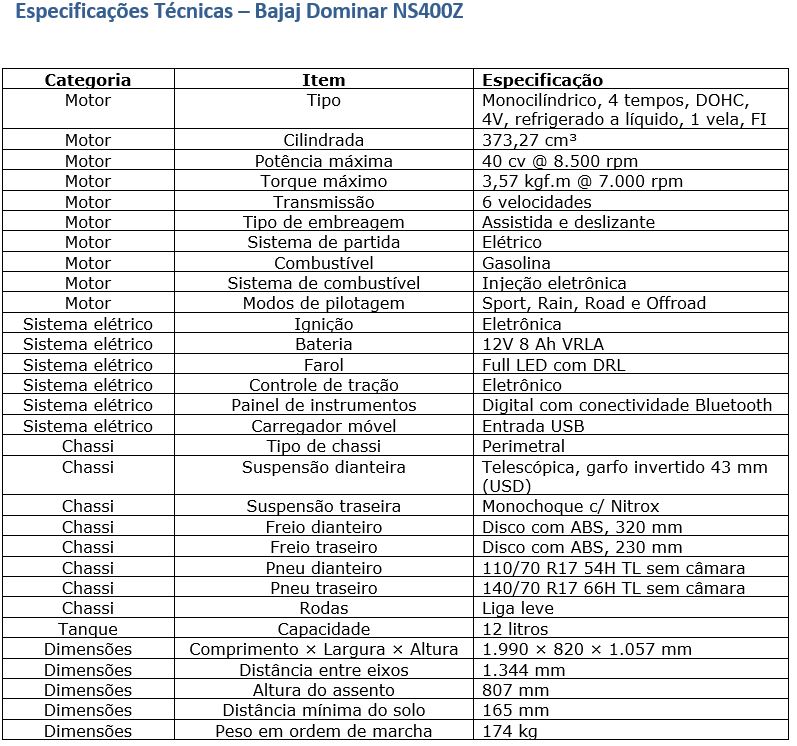 Especificações Técnicas – Bajaj Dominar NS400Z

| Categoria | Item | Especificação |
|---|---|---|
| Motor | Tipo | Monocilíndrico, 4 tempos, DOHC, 4V, refrigerado a líquido, 1 vela, FI |
| Motor | Cilindrada | 373,27 cm³ |
| Motor | Potência máxima | 40 cv @ 8.500 rpm |
| Motor | Torque máximo | 3,57 kgf.m @ 7.000 rpm |
| Motor | Transmissão | 6 velocidades |
| Motor | Tipo de embreagem | Assistida e deslizante |
| Motor | Sistema de partida | Elétrico |
| Motor | Combustível | Gasolina |
| Motor | Sistema de combustível | Injeção eletrônica |
| Motor | Modos de pilotagem | Sport, Rain, Road e Offroad |
| Sistema elétrico | Ignição | Eletrônica |
| Sistema elétrico | Bateria | 12V 8 Ah VRLA |
| Sistema elétrico | Farol | Full LED com DRL |
| Sistema elétrico | Controle de tração | Eletrônico |
| Sistema elétrico | Painel de instrumentos | Digital com conectividade Bluetooth |
| Sistema elétrico | Carregador móvel | Entrada USB |
| Chassi | Tipo de chassi | Perimetral |
| Chassi | Suspensão dianteira | Telescópica, garfo invertido 43 mm (USD) |
| Chassi | Suspensão traseira | Monochoque c/ Nitrox |
| Chassi | Freio dianteiro | Disco com ABS, 320 mm |
| Chassi | Freio traseiro | Disco com ABS, 230 mm |
| Chassi | Pneu dianteiro | 110/70 R17 54H TL sem câmara |
| Chassi | Pneu traseiro | 140/70 R17 66H TL sem câmara |
| Chassi | Rodas | Liga leve |
| Tanque | Capacidade | 12 litros |
| Dimensões | Comprimento × Largura × Altura | 1.990 × 820 × 1.057 mm |
| Dimensões | Distância entre eixos | 1.344 mm |
| Dimensões | Altura do assento | 807 mm |
| Dimensões | Distância mínima do solo | 165 mm |
| Dimensões | Peso em ordem de marcha | 174 kg |